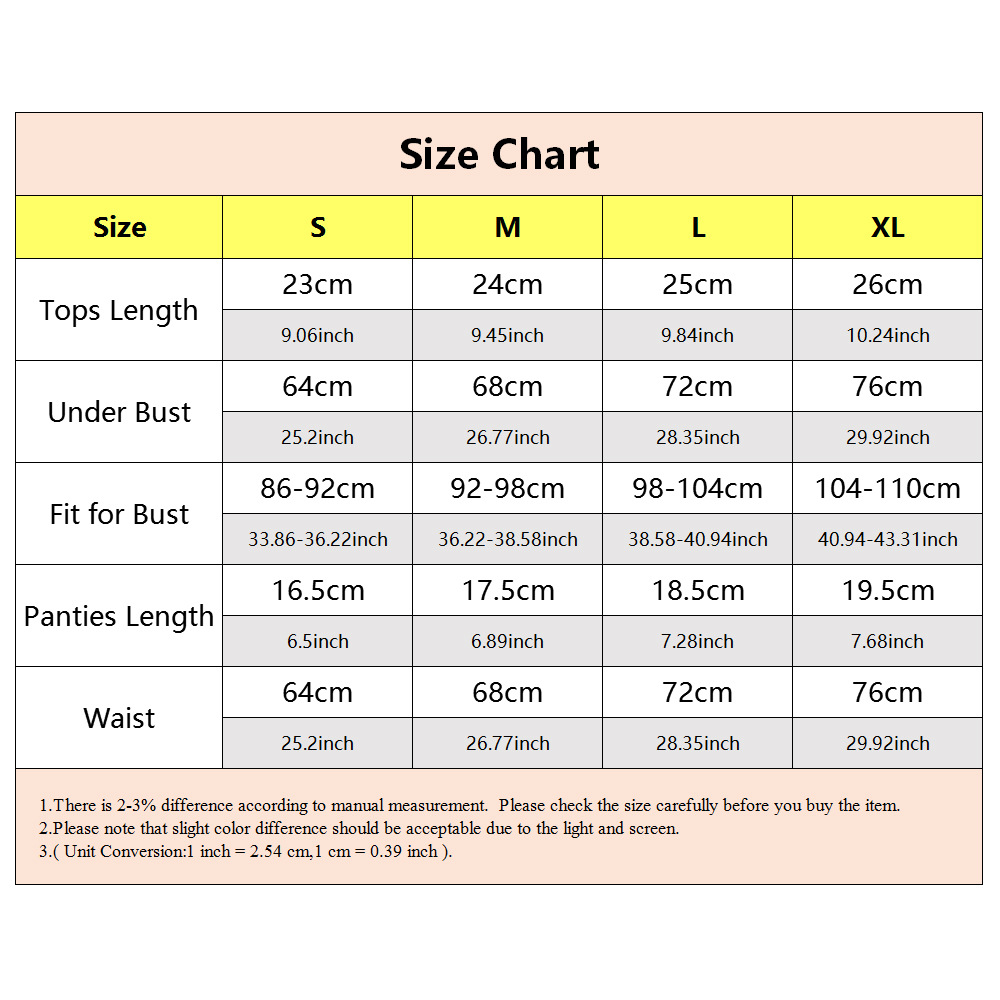 Size Chart

| Size | S | M | L | XL |
|---|---|---|---|---|
| Tops Length | 23cm | 24cm | 25cm | 26cm |
| | 9.06inch | 9.45inch | 9.84inch | 10.24inch |
| Under Bust | 64cm | 68cm | 72cm | 76cm |
| | 25.2inch | 26.77inch | 28.35inch | 29.92inch |
| Fit for Bust | 86-92cm | 92-98cm | 98-104cm | 104-110cm |
| | 33.86-36.22inch | 36.22-38.58inch | 38.58-40.94inch | 40.94-43.31inch |
| Panties Length | 16.5cm | 17.5cm | 18.5cm | 19.5cm |
| | 6.5inch | 6.89inch | 7.28inch | 7.68inch |
| Waist | 64cm | 68cm | 72cm | 76cm |
| | 25.2inch | 26.77inch | 28.35inch | 29.92inch |

1.There is 2-3% difference according to manual measurement. Please check the size carefully before you buy the item.
2.Please note that slight color difference should be acceptable due to the light and screen.
3.( Unit Conversion:1 inch = 2.54 cm,1 cm = 0.39 inch ).